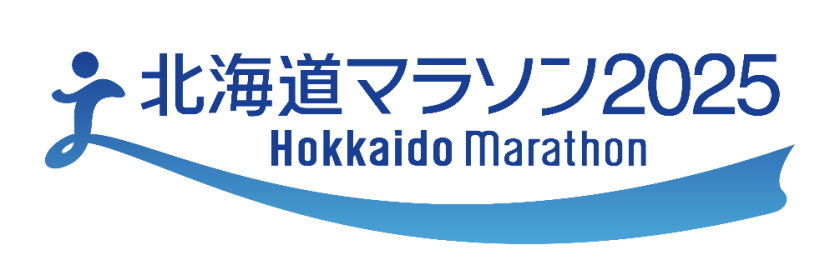 北海道マラソン2025
Hokkaido Marathon